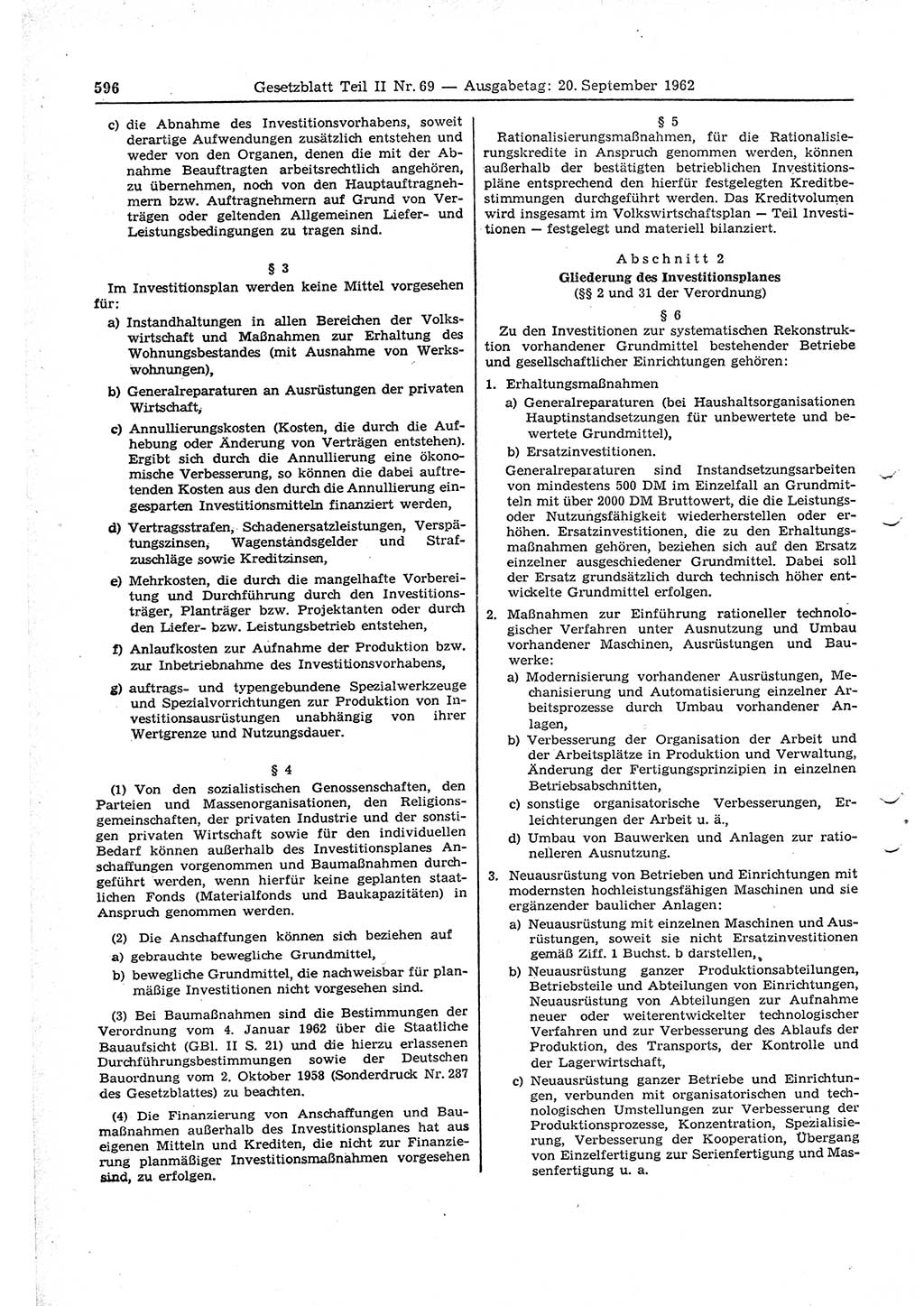 596 Gesetzblatt Teil II Nr. 69 — Ausgabetag: 20. September 1962

c) die Abnahme des Investitionsvorhabens, soweit derartige Aufwendungen zusätzlich entstehen und weder von den Organen, denen die mit der Abnahme Beauftragten arbeitsrechtlich angehören, zu übernehmen, noch von den Hauptauftragnehmern bzw. Auftragnehmern auf Grund von Verträgen oder geltenden Allgemeinen Liefer- und Leistungsbedingungen zu tragen sind.

§ 3

Im Investitionsplan werden keine Mittel vorgesehen für:

a) Instandhaltungen in allen Bereichen der Volkswirtschaft und Maßnahmen zur Erhaltung des Wohnungsbestandes (mit Ausnahme von Werkswohnungen),

b) Generalreparaturen an Ausrüstungen der privaten Wirtschaft,

c) Annullierungskosten (Kosten, die durch die Aufhebung oder Änderung von Verträgen entstehen). Ergibt sich durch die Annullierung eine ökonomische Verbesserung, so können die dabei auftretenden Kosten aus den durch die Annullierung eingesparten Investitionsmitteln finanziert werden,

d) Vertragsstrafen, Schadenersatzleistungen, Verspätungszinsen, Wagenstandsgelder und Strafzuschläge sowie Kreditzinsen,

e) Mehrkosten, die durch die mangelhafte Vorbereitung und Durchführung durch den Investitionsträger, Planträger bzw. Projektanten oder durch den Liefer- bzw. Leistungsbetrieb entstehen,

f) Anlaufkosten zur Aufnahme der Produktion bzw. zur Inbetriebnahme des Investitionsvorhabens,

g) auftrags- und typengebundene Spezialwerkzeuge und Spezialvorrichtungen zur Produktion von Investitionsausrüstungen unabhängig von ihrer Wertgrenze und Nutzungsdauer.

§ 4

(1) Von den sozialistischen Genossenschaften, den Parteien und Massenorganisationen, den Religionsgemeinschaften, der privaten Industrie und der sonstigen privaten Wirtschaft sowie für den individuellen Bedarf können außerhalb des Investitionsplanes Anschaffungen vorgenommen und Baumaßnahmen durchgeführt werden, wenn hierfür keine geplanten staatlichen Fonds (Materialfonds und Baukapazitäten) in Anspruch genommen werden.

(2) Die Anschaffungen können sich beziehen auf
a) gebrauchte bewegliche Grundmittel,
b) bewegliche Grundmittel, die nachweisbar für planmäßige Investitionen nicht vorgesehen sind.

(3) Bei Baumaßnahmen sind die Bestimmungen der Verordnung vom 4. Januar 1962 über die Staatliche Bauaufsicht (GBl. II S. 21) und die hierzu erlassenen Durchführungsbestimmungen sowie der Deutschen Bauordnung vom 2. Oktober 1958 (Sonderdruck Nr. 287 des Gesetzblattes) zu beachten.

(4) Die Finanzierung von Anschaffungen und Baumaßnahmen außerhalb des Investitionsplanes hat aus eigenen Mitteln und Krediten, die nicht zur Finanzierung planmäßiger Investitionsmaßnahmen vorgesehen sind, zu erfolgen.

§ 5

Rationalisierungsmaßnahmen, für die Rationalisierungskredite in Anspruch genommen werden, können außerhalb der bestätigten betrieblichen Investitionspläne entsprechend den hierfür festgelegten Kreditbestimmungen durchgeführt werden. Das Kreditvolumen wird insgesamt im Volkswirtschaftsplan — Teil Investitionen — festgelegt und materiell bilanziert.

Abschnitt 2
Gliederung des Investitionsplanes
(§§ 2 und 31 der Verordnung)

§ 6

Zu den Investitionen zur systematischen Rekonstruktion vorhandener Grundmittel bestehender Betriebe und gesellschaftlicher Einrichtungen gehören:

1. Erhaltungsmaßnahmen
a) Generalreparaturen (bei Haushaltsorganisationen Hauptinstandsetzungen für unbewertete und bewertete Grundmittel),
b) Ersatzinvestitionen.
Generalreparaturen sind Instandsetzungsarbeiten von mindestens 500 DM im Einzelfall an Grundmitteln mit über 2000 DM Bruttowert, die die Leistungs- oder Nutzungsfähigkeit wiederherstellen oder erhöhen. Ersatzinvestitionen, die zu den Erhaltungsmaßnahmen gehören, beziehen sich auf den Ersatz einzelner ausgeschiedener Grundmittel. Dabei soll der Ersatz grundsätzlich durch technisch höher entwickelte Grundmittel erfolgen.

2. Maßnahmen zur Einführung rationeller technologischer Verfahren unter Ausnutzung und Umbau vorhandener Maschinen, Ausrüstungen und Bauwerke:
a) Modernisierung vorhandener Ausrüstungen, Mechanisierung und Automatisierung einzelner Arbeitsprozesse durch Umbau vorhandener Anlagen,
b) Verbesserung der Organisation der Arbeit und der Arbeitsplätze in Produktion und Verwaltung, Änderung der Fertigungsprinzipien in einzelnen Betriebsabschnitten,
c) sonstige organisatorische Verbesserungen, Erleichterungen der Arbeit u. ä.,
d) Umbau von Bauwerken und Anlagen zur rationelleren Ausnutzung.

3. Neuausrüstung von Betrieben und Einrichtungen mit modernsten hochleistungsfähigen Maschinen und sie ergänzender baulicher Anlagen:
a) Neuausrüstung mit einzelnen Maschinen und Ausrüstungen, soweit sie nicht Ersatzinvestitionen gemäß Ziff. 1 Buchst. b darstellen,
b) Neuausrüstung ganzer Produktionsabteilungen, Betriebsteile und Abteilungen von Einrichtungen, Neuausrüstung von Abteilungen zur Aufnahme neuer oder weiterentwickelter technologischer Verfahren und zur Verbesserung des Ablaufs der Produktion, des Transports, der Kontrolle und der Lagerwirtschaft,
c) Neuausrüstung ganzer Betriebe und Einrichtungen, verbunden mit organisatorischen und technologischen Umstellungen zur Verbesserung der Produktionsprozesse, Konzentration, Spezialisierung, Verbesserung der Kooperation, Übergang von Einzelfertigung zur Serienfertigung und Massenfertigung u. a.